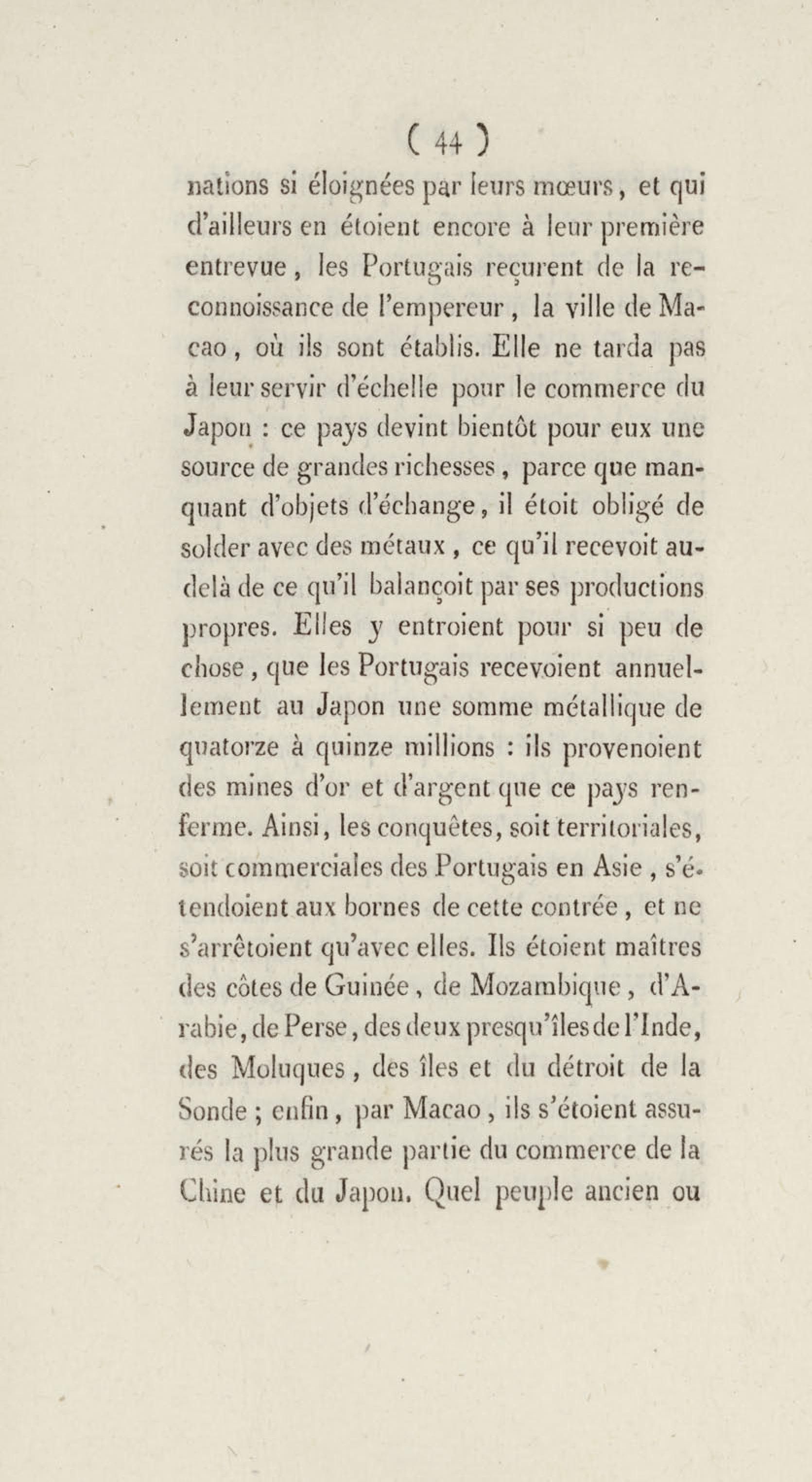 ( 44 )

nations si éloignées par leurs mœurs, et qui d'ailleurs en étoient encore à leur première entrevue, les Portugais reçurent de la reconnoissance de l'empereur, la ville de Macao, où ils sont établis. Elle ne tarda pas à leur servir d'échelle pour le commerce du Japon : ce pays devint bientôt pour eux une source de grandes richesses, parce que manquant d'objets d'échange, il étoit obligé de solder avec des métaux, ce qu'il recevoit au-delà de ce qu'il balançoit par ses productions propres. Elles y entroient pour si peu de chose, que les Portugais recevoient annuellement au Japon une somme métallique de quatorze à quinze millions : ils provenoient des mines d'or et d'argent que ce pays renferme. Ainsi, les conquêtes, soit territoriales, soit commerciales des Portugais en Asie, s'étendoient aux bornes de cette contrée, et ne s'arrêtoient qu'avec elles. Ils étoient maîtres des côtes de Guinée, de Mozambique, d'Arabie, de Perse, des deux presqu'îles de l'Inde, des Moluques, des îles et du détroit de la Sonde ; enfin, par Macao, ils s'étoient assurés la plus grande partie du commerce de la Chine et du Japon. Quel peuple ancien ou